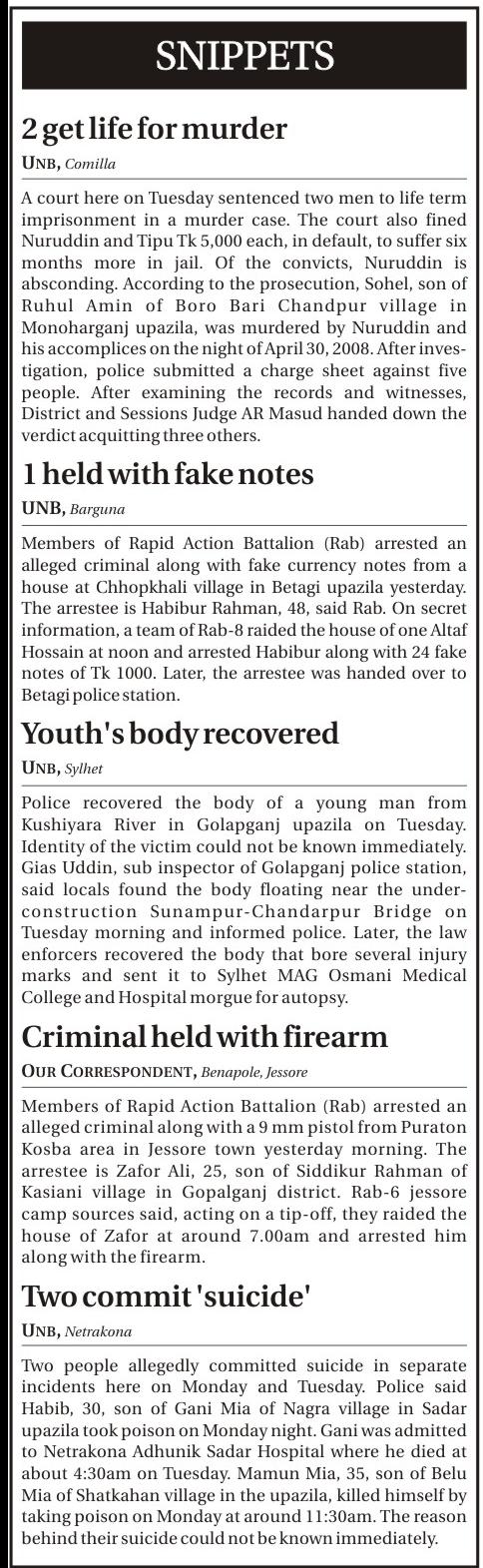 SNIPPETS

2 get life for murder

UNB, Comilla

A court here on Tuesday sentenced two men to life term imprisonment in a murder case. The court also fined Nuruddin and Tipu Tk 5,000 each, in default, to suffer six months more in jail. Of the convicts, Nuruddin is absconding. According to the prosecution, Sohel, son of Ruhul Amin of Boro Bari Chandpur village in Monoharganj upazila, was murdered by Nuruddin and his accomplices on the night of April 30, 2008. After investigation, police submitted a charge sheet against five people. After examining the records and witnesses, District and Sessions Judge AR Masud handed down the verdict acquitting three others.

1 held with fake notes

UNB, Barguna

Members of Rapid Action Battalion (Rab) arrested an alleged criminal along with fake currency notes from a house at Chhopkhali village in Betagi upazila yesterday. The arrestee is Habibur Rahman, 48, said Rab. On secret information, a team of Rab-8 raided the house of one Altaf Hossain at noon and arrested Habibur along with 24 fake notes of Tk 1000. Later, the arrestee was handed over to Betagi police station.

Youth's body recovered

UNB, Sylhet

Police recovered the body of a young man from Kushiyara River in Golapganj upazila on Tuesday. Identity of the victim could not be known immediately. Gias Uddin, sub inspector of Golapganj police station, said locals found the body floating near the under-construction Sunampur-Chandarpur Bridge on Tuesday morning and informed police. Later, the law enforcers recovered the body that bore several injury marks and sent it to Sylhet MAG Osmani Medical College and Hospital morgue for autopsy.

Criminal held with firearm

OUR CORRESPONDENT, Benapole, Jessore

Members of Rapid Action Battalion (Rab) arrested an alleged criminal along with a 9 mm pistol from Puraton Kosba area in Jessore town yesterday morning. The arrestee is Zafor Ali, 25, son of Siddikur Rahman of Kasiani village in Gopalganj district. Rab-6 jessore camp sources said, acting on a tip-off, they raided the house of Zafor at around 7.00am and arrested him along with the firearm.

Two commit 'suicide'

UNB, Netrakona

Two people allegedly committed suicide in separate incidents here on Monday and Tuesday. Police said Habib, 30, son of Gani Mia of Nagra village in Sadar upazila took poison on Monday night. Gani was admitted to Netrakona Adhunik Sadar Hospital where he died at about 4:30am on Tuesday. Mamun Mia, 35, son of Belu Mia of Shatkahan village in the upazila, killed himself by taking poison on Monday at around 11:30am. The reason behind their suicide could not be known immediately.